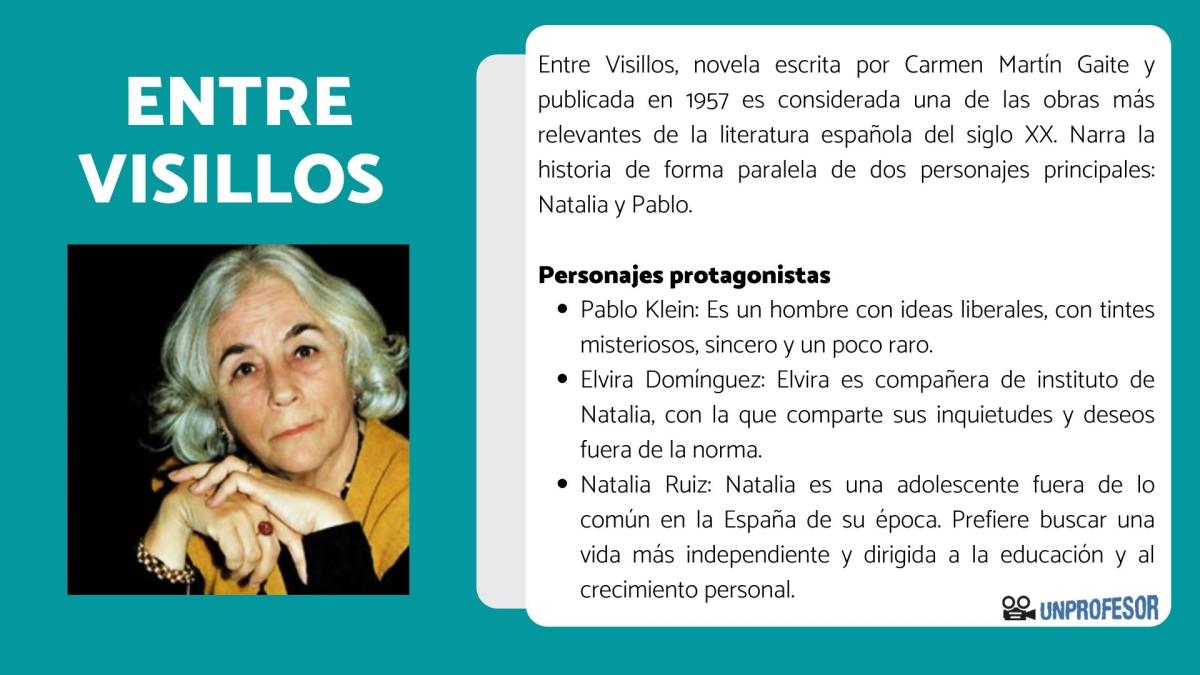 ENTRE VISILLOS

Entre Visillos, novela escrita por Carmen Martín Gaite y publicada en 1957 es considerada una de las obras más relevantes de la literatura española del siglo XX. Narra la historia de forma paralela de dos personajes principales: Natalia y Pablo.

Personajes protagonistas

- Pablo Klein: Es un hombre con ideas liberales, con tintes misteriosos, sincero y un poco raro.
- Elvira Domínguez: Elvira es compañera de instituto de Natalia, con la que comparte sus inquietudes y deseos fuera de la norma.
- Natalia Ruiz: Natalia es una adolescente fuera de lo común en la España de su época. Prefiere buscar una vida más independiente y dirigida a la educación y al crecimiento personal.

UNPROFESOR